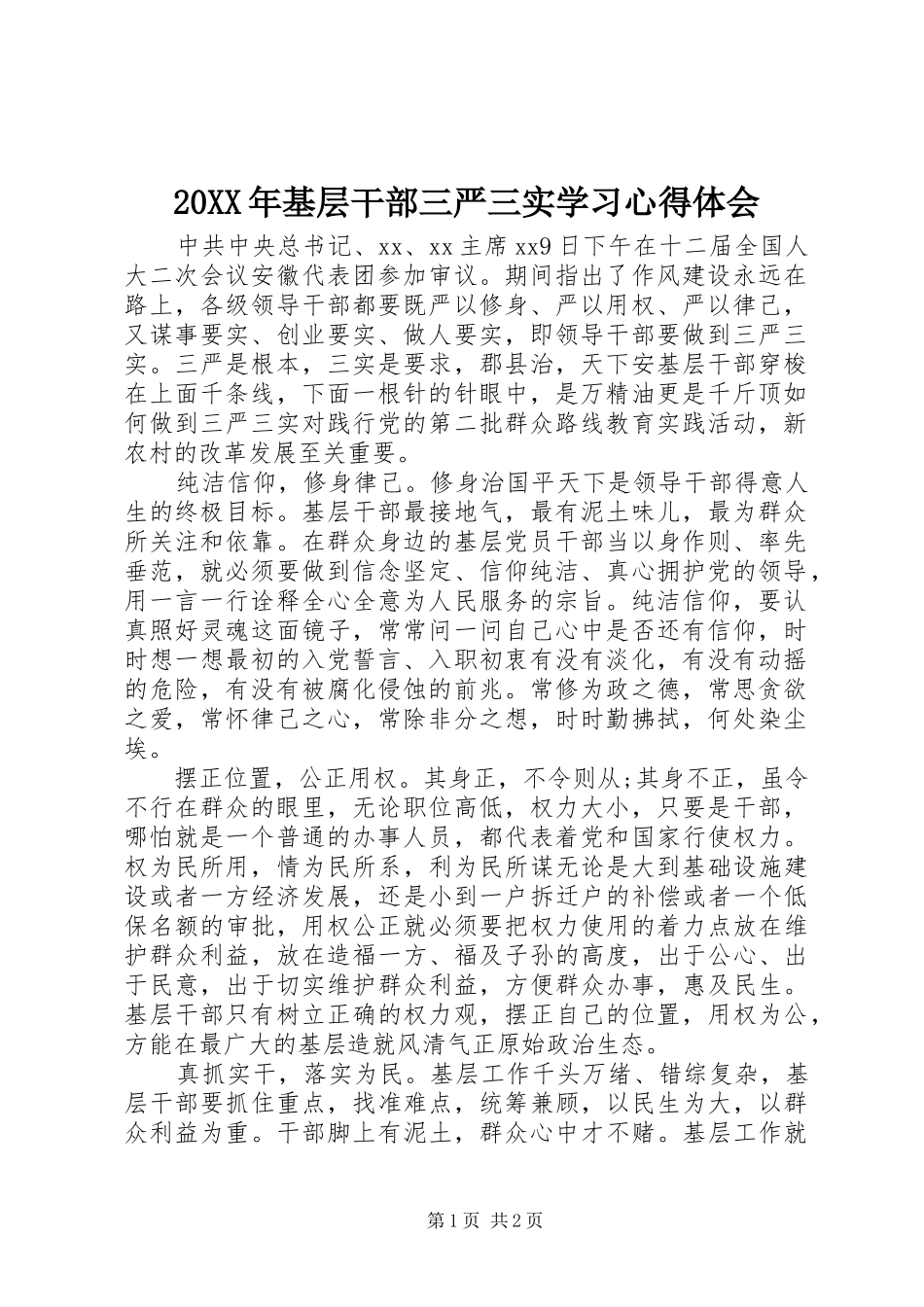 20XX年基层干部三严三实学习心得体会

中共中央总书记、xx、xx主席xx9日下午在十二届全国人大二次会议安徽代表团参加审议。期间指出了作风建设永远在路上，各级领导干部都要既严以修身、严以用权、严以律己，又谋事要实、创业要实、做人要实，即领导干部要做到三严三实。三严是根本，三实是要求，郡县治，天下安基层干部穿梭在上面千条线，下面一根针的针眼中，是万精油更是千斤顶如何做到三严三实对践行党的第二批群众路线教育实践活动，新农村的改革发展至关重要。

纯洁信仰，修身律己。修身治国平天下是领导干部得意人生的终极目标。基层干部最接地气，最有泥土味儿，最为群众所关注和依靠。在群众身边的基层党员干部当以身作则、率先垂范，就必须要做到信念坚定、信仰纯洁、真心拥护党的领导，用一言一行诠释全心全意为人民服务的宗旨。纯洁信仰，要认真照好灵魂这面镜子，常常问一问自己心中是否还有信仰，时时想一想最初的入党誓言、入职初衷有没有淡化，有没有动摇的危险，有没有被腐化侵蚀的前兆。常修为政之德，常思贪欲之爱，常怀律己之心，常除非分之想，时时勤拂拭，何处染尘埃。

摆正位置，公正用权。其身正，不令则从;其身不正，虽令不行在群众的眼里，无论职位高低，权力大小，只要是干部，哪怕就是一个普通的办事人员，都代表着党和国家行使权力。权为民所用，情为民所系，利为民所谋无论是大到基础设施建设或者一方经济发展，还是小到一户拆迁户的补偿或者一个低保名额的审批，用权公正就必须要把权力使用的着力点放在维护群众利益，放在造福一方、福及子孙的高度，出于公心、出于民意，出于切实维护群众利益，方便群众办事，惠及民生。基层干部只有树立正确的权力观，摆正自己的位置，用权为公，方能在最广大的基层造就风清气正原始政治生态。

真抓实干，落实为民。基层工作千头万绪、错综复杂，基层干部要抓住重点，找准难点，统筹兼顾，以民生为大，以群众利益为重。干部脚上有泥土，群众心中才不赌。基层工作就

第1页 共2页